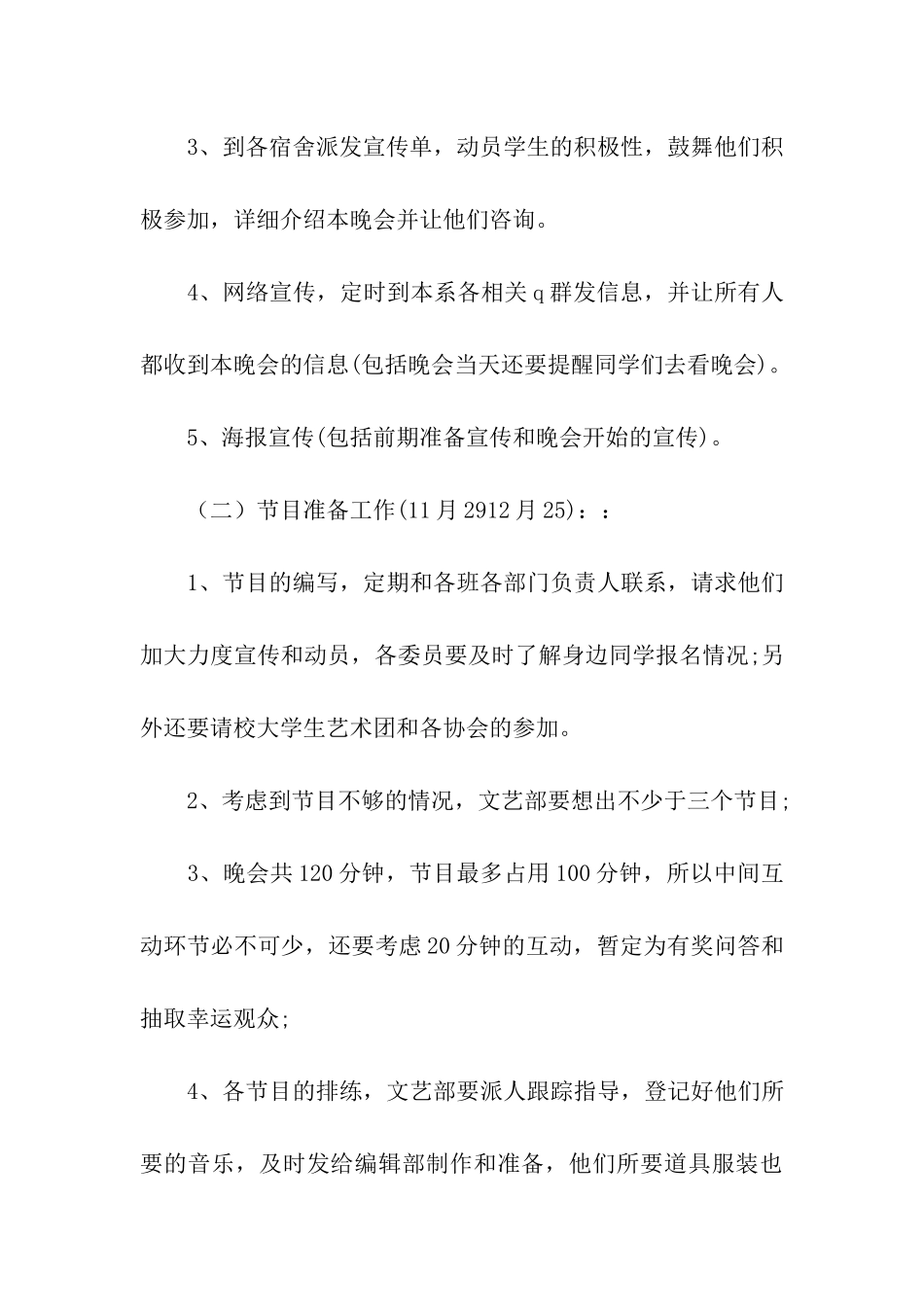 3、到各宿舍派发宣传单，动员学生的积极性，鼓舞他们积极参加，详细介绍本晚会并让他们咨询。

4、网络宣传，定时到本系各相关q群发信息，并让所有人都收到本晚会的信息(包括晚会当天还要提醒同学们去看晚会)。

5、海报宣传(包括前期准备宣传和晚会开始的宣传)。

（二）节目准备工作(11月2912月25)：：

1、节目的编写，定期和各班各部门负责人联系，请求他们加大力度宣传和动员，各委员要及时了解身边同学报名情况;另外还要请校大学生艺术团和各协会的参加。

2、考虑到节目不够的情况，文艺部要想出不少于三个节目;

3、晚会共120分钟，节目最多占用100分钟，所以中间互动环节必不可少，还要考虑20分钟的互动，暂定为有奖问答和抽取幸运观众;

4、各节目的排练，文艺部要派人跟踪指导，登记好他们所要的音乐，及时发给编辑部制作和准备，他们所要道具服装也